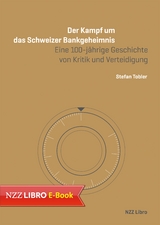 Der Kampf um das Schweizer Bankgeheimnis

Eine 100-jährige Geschichte von Kritik und Verteidigung

Stefan Tobler

NZZ LIBRO E-Book

NZZ Libro